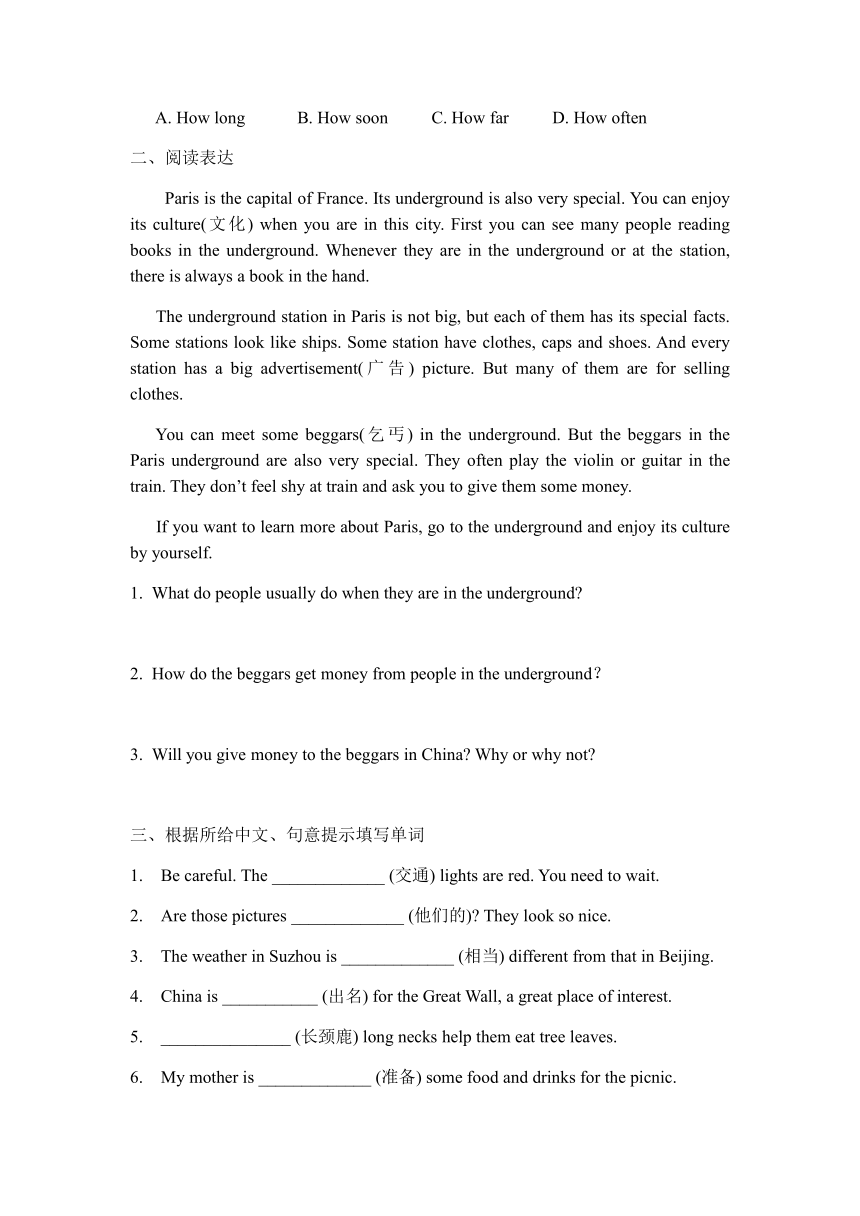 A. How long B. How soon C. How far D. How often

二、阅读表达

Paris is the capital of France. Its underground is also very special. You can enjoy its culture(文化) when you are in this city. First you can see many people reading books in the underground. Whenever they are in the underground or at the station, there is always a book in the hand.

The underground station in Paris is not big, but each of them has its special facts. Some stations look like ships. Some station have clothes, caps and shoes. And every station has a big advertisement(广告) picture. But many of them are for selling clothes.

You can meet some beggars(乞丐) in the underground. But the beggars in the Paris underground are also very special. They often play the violin or guitar in the train. They don't feel shy at train and ask you to give them some money.

If you want to learn more about Paris, go to the underground and enjoy its culture by yourself.

1. What do people usually do when they are in the underground?

2. How do the beggars get money from people in the underground？

3. Will you give money to the beggars in China? Why or why not?

三、根据所给中文、句意提示填写单词

1. Be careful. The _____________ (交通) lights are red. You need to wait.

2. Are those pictures _____________ (他们的)? They look so nice.

3. The weather in Suzhou is _____________ (相当) different from that in Beijing.

4. China is ___________ (出名) for the Great Wall, a great place of interest.

5. _______________ (长颈鹿) long necks help them eat tree leaves.

6. My mother is _____________ (准备) some food and drinks for the picnic.